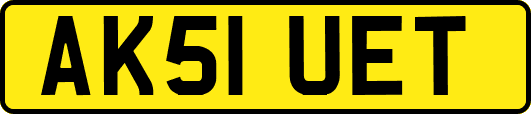 AK51 UET